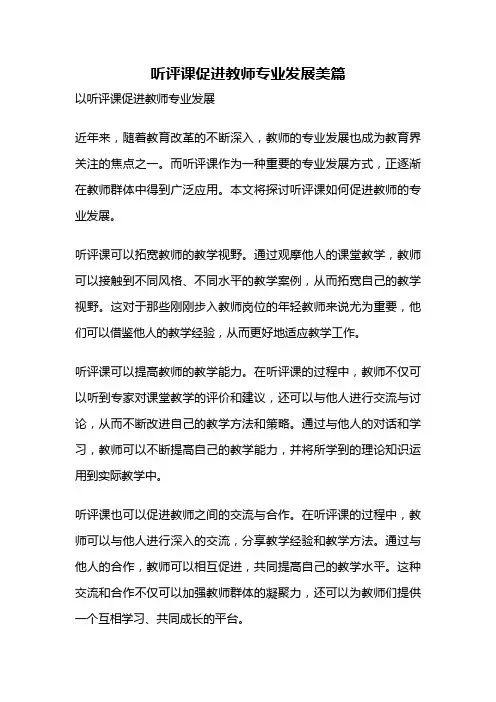 听评课促进教师专业发展美篇

以听评课促进教师专业发展

近年来，随着教育改革的不断深入，教师的专业发展也成为教育界关注的焦点之一。而听评课作为一种重要的专业发展方式，正逐渐在教师群体中得到广泛应用。本文将探讨听评课如何促进教师的专业发展。

听评课可以拓宽教师的教学视野。通过观摩他人的课堂教学，教师可以接触到不同风格、不同水平的教学案例，从而拓宽自己的教学视野。这对于那些刚刚步入教师岗位的年轻教师来说尤为重要，他们可以借鉴他人的教学经验，从而更好地适应教学工作。

听评课可以提高教师的教学能力。在听评课的过程中，教师不仅可以听到专家对课堂教学的评价和建议，还可以与他人进行交流与讨论，从而不断改进自己的教学方法和策略。通过与他人的对话和学习，教师可以不断提高自己的教学能力，并将所学到的理论知识运用到实际教学中。

听评课也可以促进教师之间的交流与合作。在听评课的过程中，教师可以与他人进行深入的交流，分享教学经验和教学方法。通过与他人的合作，教师可以相互促进，共同提高自己的教学水平。这种交流和合作不仅可以加强教师群体的凝聚力，还可以为教师们提供一个互相学习、共同成长的平台。